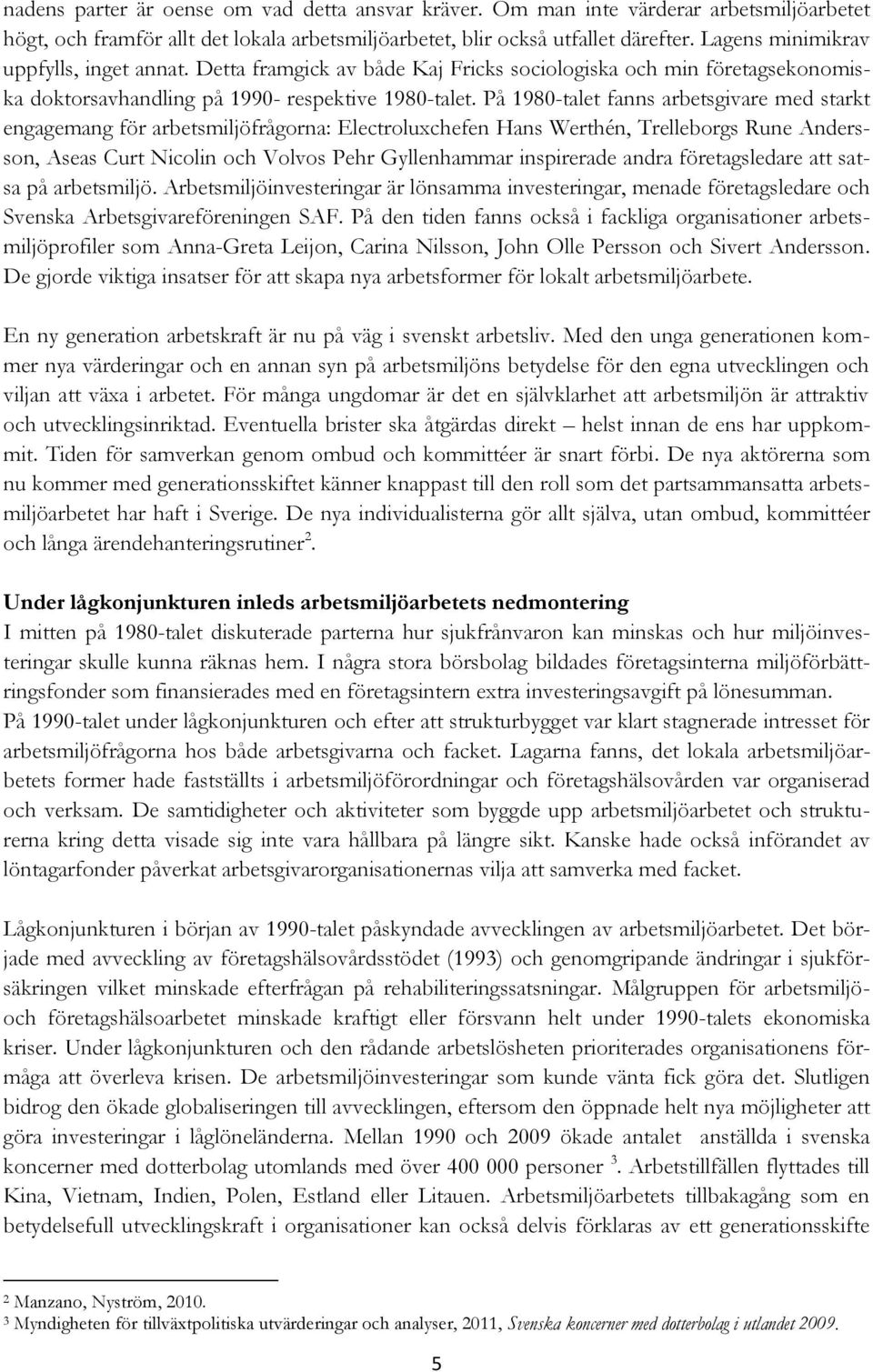 nadens parter är oense om vad detta ansvar kräver. Om man inte värderar arbetsmiljöarbetet högt, och framför allt det lokala arbetsmiljöarbetet, blir också utfallet därefter. Lagens minimikrav uppfylls, inget annat. Detta framgick av både Kaj Fricks sociologiska och min företagsekonomiska doktorsavhandling på 1990- respektive 1980-talet. På 1980-talet fanns arbetsgivare med starkt engagemang för arbetsmiljöfrågorna: Electroluxchefen Hans Werthén, Trelleborgs Rune Andersson, Aseas Curt Nicolin och Volvos Pehr Gyllenhammar inspirerade andra företagsledare att satsa på arbetsmiljö. Arbetsmiljöinvesteringar är lönsamma investeringar, menade företagsledare och Svenska Arbetsgivareföreningen SAF. På den tiden fanns också i fackliga organisationer arbetsmiljöprofiler som Anna-Greta Leijon, Carina Nilsson, John Olle Persson och Sivert Andersson. De gjorde viktiga insatser för att skapa nya arbetsformer för lokalt arbetsmiljöarbete.

En ny generation arbetskraft är nu på väg i svenskt arbetsliv. Med den unga generationen kommer nya värderingar och en annan syn på arbetsmiljöns betydelse för den egna utvecklingen och viljan att växa i arbetet. För många ungdomar är det en självklarhet att arbetsmiljön är attraktiv och utvecklingsinriktad. Eventuella brister ska åtgärdas direkt – helst innan de ens har uppkommit. Tiden för samverkan genom ombud och kommittéer är snart förbi. De nya aktörerna som nu kommer med generationsskiftet känner knappast till den roll som det partsammansatta arbetsmiljöarbetet har haft i Sverige. De nya individualisterna gör allt själva, utan ombud, kommittéer och långa ärendehanteringsrutiner$^2$.

Under lågkonjunkturen inleds arbetsmiljöarbetets nedmontering
I mitten på 1980-talet diskuterade parterna hur sjukfrånvaron kan minskas och hur miljöinvesteringar skulle kunna räknas hem. I några stora börsbolag bildades företagsinterna miljöförbättringsfonder som finansierades med en företagsintern extra investeringsavgift på lönesumman.
På 1990-talet under lågkonjunkturen och efter att strukturbygget var klart stagnerade intresset för arbetsmiljöfrågorna hos både arbetsgivarna och facket. Lagarna fanns, det lokala arbetsmiljöarbetets former hade fastställts i arbetsmiljöförordningar och företagshälsovården var organiserad och verksam. De samtidigheter och aktiviteter som byggde upp arbetsmiljöarbetet och strukturerna kring detta visade sig inte vara hållbara på längre sikt. Kanske hade också införandet av löntagarfonder påverkat arbetsgivarorganisationernas vilja att samverka med facket.

Lågkonjunkturen i början av 1990-talet påskyndade avvecklingen av arbetsmiljöarbetet. Det började med avveckling av företagshälsovårdsstödet (1993) och genomgripande ändringar i sjukförsäkringen vilket minskade efterfrågan på rehabiliteringssatsningar. Målgruppen för arbetsmiljö- och företagshälsoarbetet minskade kraftigt eller försvann helt under 1990-talets ekonomiska kriser. Under lågkonjunkturen och den rådande arbetslösheten prioriterades organisationens förmåga att överleva krisen. De arbetsmiljöinvesteringar som kunde vänta fick göra det. Slutligen bidrog den ökade globaliseringen till avvecklingen, eftersom den öppnade helt nya möjligheter att göra investeringar i låglöneländerna. Mellan 1990 och 2009 ökade antalet anställda i svenska koncerner med dotterbolag utomlands med över 400 000 personer $^3$. Arbetstillfällen flyttades till Kina, Vietnam, Indien, Polen, Estland eller Litauen. Arbetsmiljöarbetets tillbakagång som en betydelsefull utvecklingskraft i organisationer kan också delvis förklaras av ett generationsskifte

$^2$ Manzano, Nyström, 2010.
$^3$ Myndigheten för tillväxtpolitiska utvärderingar och analyser, 2011, Svenska koncerner med dotterbolag i utlandet 2009.

5